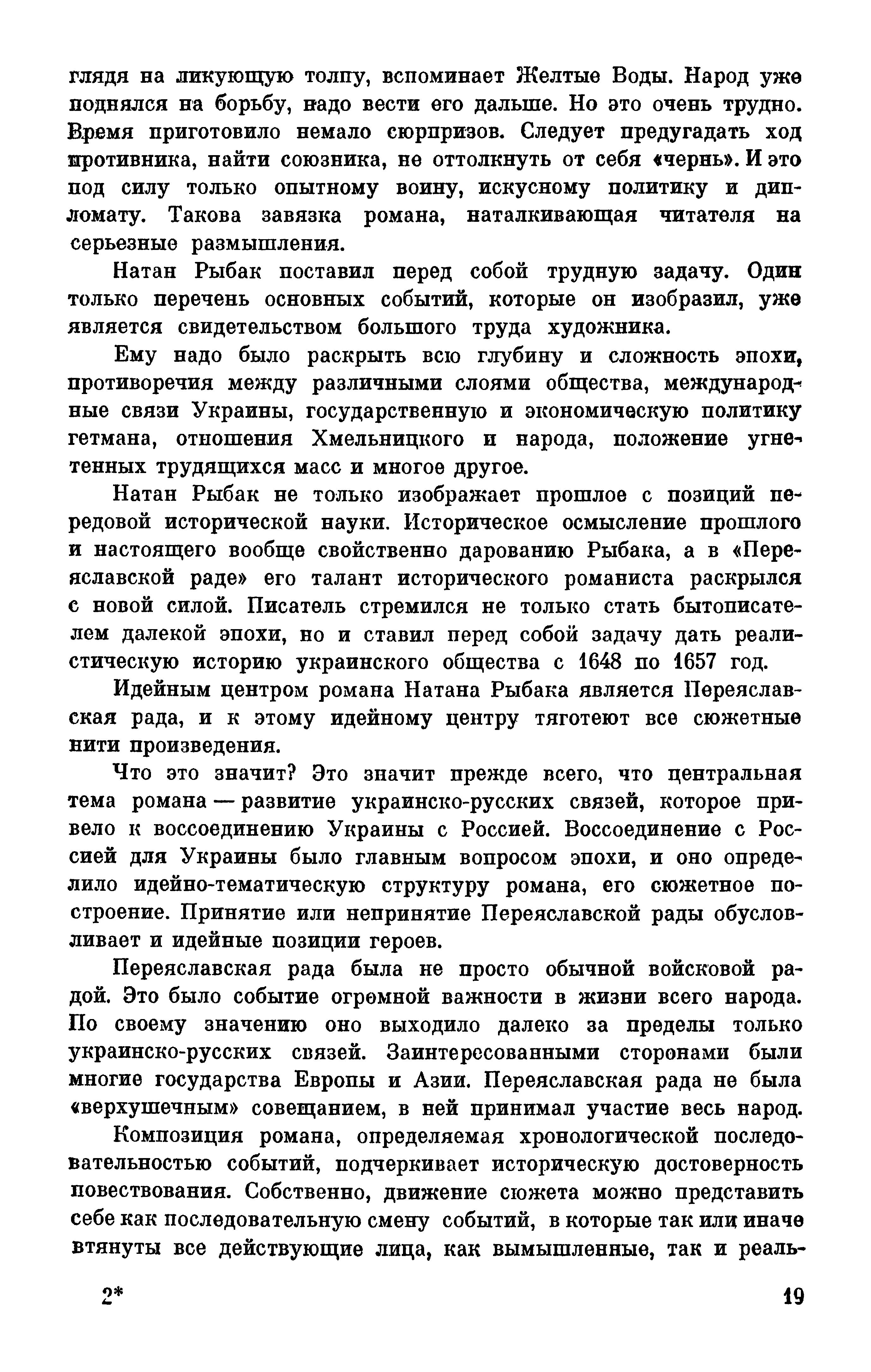 глядя на ликующую толпу, вспоминает Желтые Воды. Народ уже поднялся на борьбу, надо вести его дальше. Но это очень трудно. Время приготовило немало сюрпризов. Следует предугадать ход противника, найти союзника, не оттолкнуть от себя «чернь». И это под силу только опытному воину, искусному политику и дипломату. Такова завязка романа, наталкивающая читателя на серьезные размышления.

Натан Рыбак поставил перед собой трудную задачу. Один только перечень основных событий, которые он изобразил, уже является свидетельством большого труда художника.

Ему надо было раскрыть всю глубину и сложность эпохи, противоречия между различными слоями общества, международные связи Украины, государственную и экономическую политику гетмана, отношения Хмельницкого и народа, положение угнетенных трудящихся масс и многое другое.

Натан Рыбак не только изображает прошлое с позиций передовой исторической науки. Историческое осмысление прошлого и настоящего вообще свойственно дарованию Рыбака, а в «Переяславской раде» его талант исторического романиста раскрылся с новой силой. Писатель стремился не только стать бытописателем далекой эпохи, но и ставил перед собой задачу дать реалистическую историю украинского общества с 1648 по 1657 год.

Идейным центром романа Натана Рыбака является Переяславская рада, и к этому идейному центру тяготеют все сюжетные нити произведения.

Что это значит? Это значит прежде всего, что центральная тема романа — развитие украинско-русских связей, которое привело к воссоединению Украины с Россией. Воссоединение с Россией для Украины было главным вопросом эпохи, и оно определило идейно-тематическую структуру романа, его сюжетное построение. Принятие или непринятие Переяславской рады обусловливает и идейные позиции героев.

Переяславская рада была не просто обычной войсковой радой. Это было событие огромной важности в жизни всего народа. По своему значению оно выходило далеко за пределы только украинско-русских связей. Заинтересованными сторонами были многие государства Европы и Азии. Переяславская рада не была «верхушечным» совещанием, в ней принимал участие весь народ.

Композиция романа, определяемая хронологической последовательностью событий, подчеркивает историческую достоверность повествования. Собственно, движение сюжета можно представить себе как последовательную смену событий, в которые так или иначе втянуты все действующие лица, как вымышленные, так и реаль-

2*

19